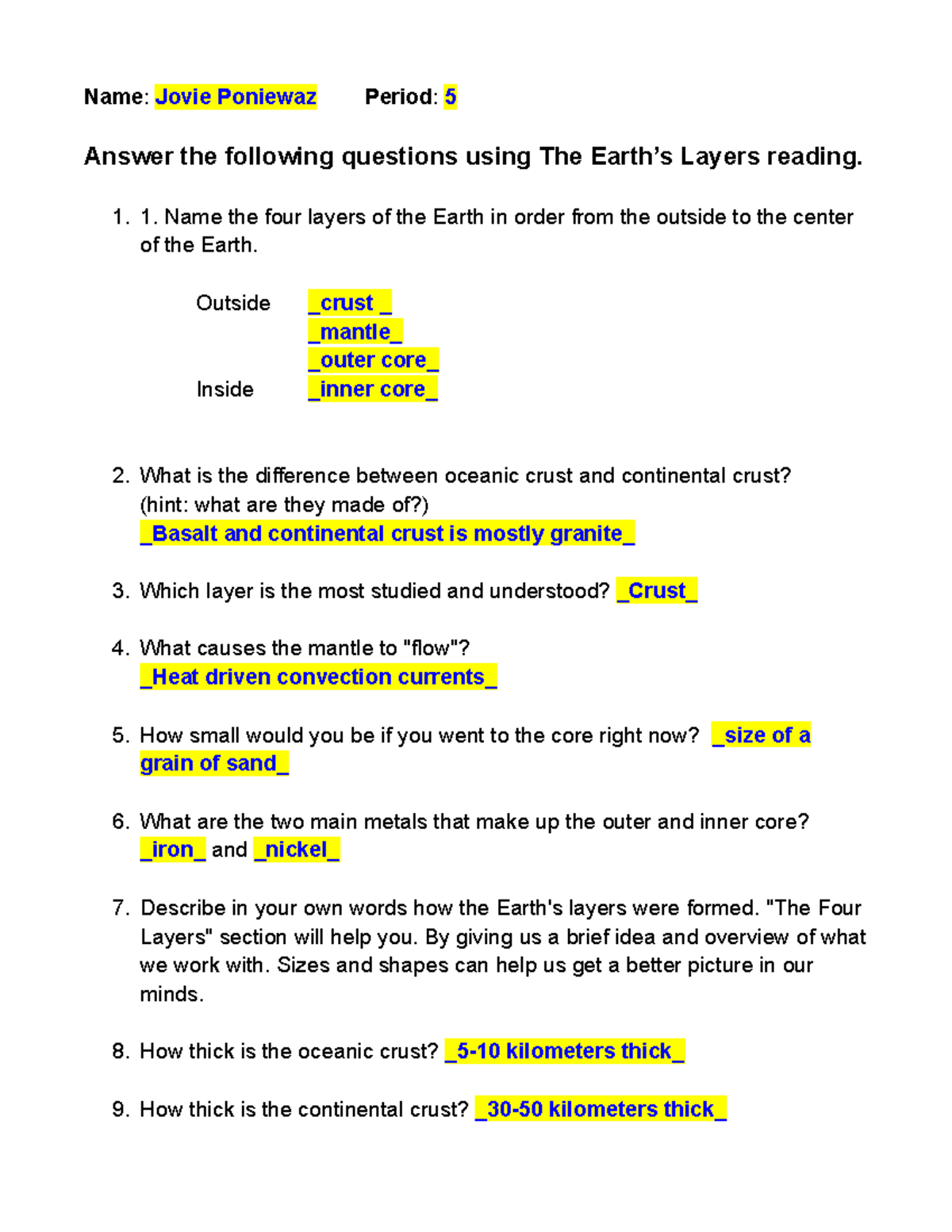 Name: Jovie Poniewaz Period: 5

Answer the following questions using The Earth's Layers reading.

1. 1. Name the four layers of the Earth in order from the outside to the center of the Earth.

Outside _crust _
_mantle_
_outer core_
Inside _inner core_

2. What is the difference between oceanic crust and continental crust? (hint: what are they made of?)
_Basalt and continental crust is mostly granite_

3. Which layer is the most studied and understood? _Crust_

4. What causes the mantle to "flow"?
_Heat driven convection currents_

5. How small would you be if you went to the core right now? _size of a grain of sand_

6. What are the two main metals that make up the outer and inner core?
_iron_ and _nickel_

7. Describe in your own words how the Earth's layers were formed. "The Four Layers" section will help you. By giving us a brief idea and overview of what we work with. Sizes and shapes can help us get a better picture in our minds.

8. How thick is the oceanic crust? _5-10 kilometers thick_

9. How thick is the continental crust? _30-50 kilometers thick_